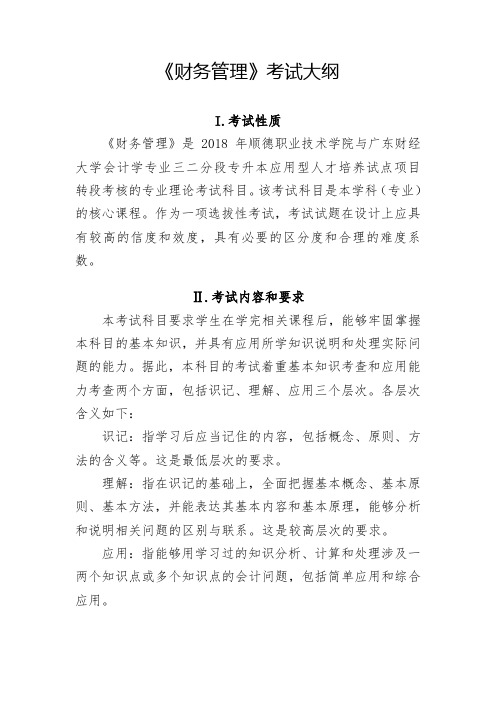 《财务管理》考试大纲

I.考试性质

《财务管理》是 2018 年顺德职业技术学院与广东财经大学会计学专业三二分段专升本应用型人才培养试点项目转段考核的专业理论考试科目。该考试科目是本学科（专业）的核心课程。作为一项选拔性考试，考试试题在设计上应具有较高的信度和效度，具有必要的区分度和合理的难度系数。

II.考试内容和要求

本考试科目要求学生在学完相关课程后，能够牢固掌握本科目的基本知识，并具有应用所学知识说明和处理实际问题的能力。据此，本科目的考试着重基本知识考查和应用能力考查两个方面，包括识记、理解、应用三个层次。各层次含义如下：

识记：指学习后应当记住的内容，包括概念、原则、方法的含义等。这是最低层次的要求。

理解：指在识记的基础上，全面把握基本概念、基本原则、基本方法，并能表达其基本内容和基本原理，能够分析和说明相关问题的区别与联系。这是较高层次的要求。

应用：指能够用学习过的知识分析、计算和处理涉及一两个知识点或多个知识点的会计问题，包括简单应用和综合应用。